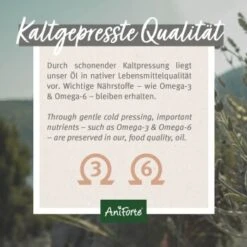 Kaltgepresste Qualität

Durch schonender Kaltpressung liegt unser Öl in nativer Lebensmittelqualität vor. Wichtige Nährstoffe – wie Omega-3 & Omega-6 – bleiben erhalten.

Through gentle cold pressing, important nutrients – such as Omega-3 & Omega-6 – are preserved in our, food quality, oil.

3 6

AniForte